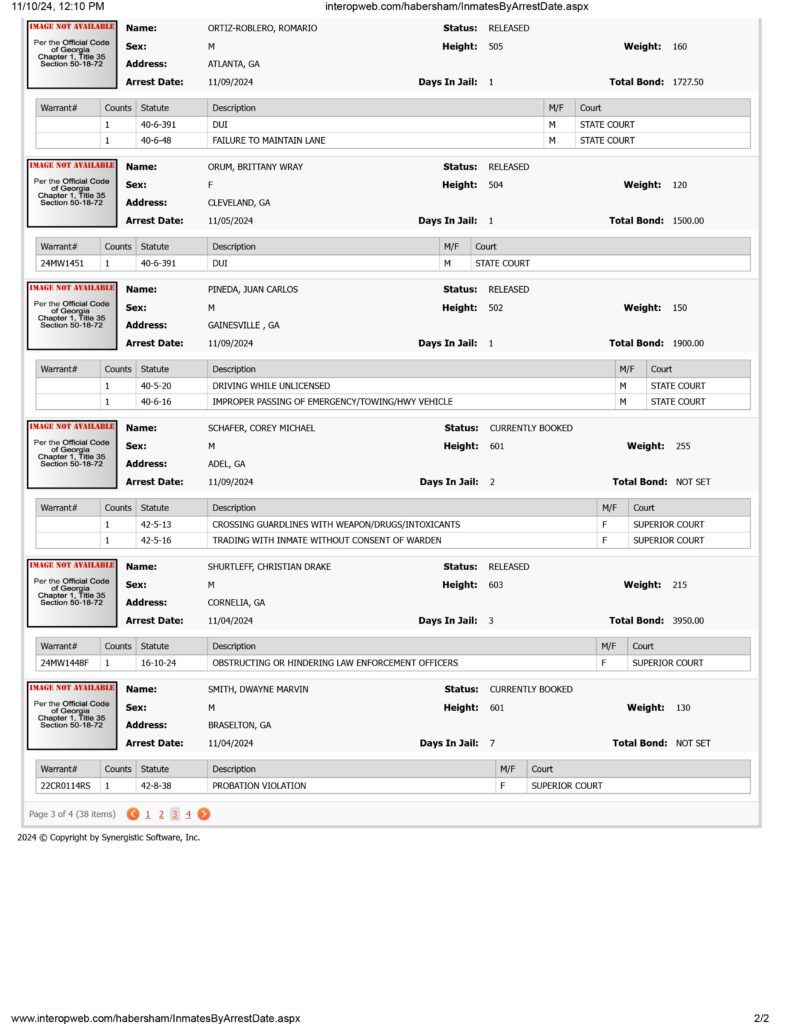 11/10/24, 12:10 PM

interopweb.com/habersham/InmatesByArrestDate.aspx

IMAGE NOT AVAILABLE
Per the Official Code of Georgia Chapter 1, Title 35 Section 50-18-72

Name: ORTIZ-ROBLERO, ROMARIO
Status: RELEASED
Sex: M
Height: 505
Weight: 160
Address: ATLANTA, GA
Arrest Date: 11/09/2024
Days In Jail: 1
Total Bond: 1727.50

| Warrant# | Counts | Statute | Description | M/F | Court |
|---|---|---|---|---|---|
| | 1 | 40-6-391 | DUI | M | STATE COURT |
| | 1 | 40-6-48 | FAILURE TO MAINTAIN LANE | M | STATE COURT |

IMAGE NOT AVAILABLE
Per the Official Code of Georgia Chapter 1, Title 35 Section 50-18-72

Name: ORUM, BRITTANY WRAY
Status: RELEASED
Sex: F
Height: 504
Weight: 120
Address: CLEVELAND, GA
Arrest Date: 11/05/2024
Days In Jail: 1
Total Bond: 1500.00

| Warrant# | Counts | Statute | Description | M/F | Court |
|---|---|---|---|---|---|
| 24MW1451 | 1 | 40-6-391 | DUI | M | STATE COURT |

IMAGE NOT AVAILABLE
Per the Official Code of Georgia Chapter 1, Title 35 Section 50-18-72

Name: PINEDA, JUAN CARLOS
Status: RELEASED
Sex: M
Height: 502
Weight: 150
Address: GAINESVILLE , GA
Arrest Date: 11/09/2024
Days In Jail: 1
Total Bond: 1900.00

| Warrant# | Counts | Statute | Description | M/F | Court |
|---|---|---|---|---|---|
| | 1 | 40-5-20 | DRIVING WHILE UNLICENSED | M | STATE COURT |
| | 1 | 40-6-16 | IMPROPER PASSING OF EMERGENCY/TOWING/HWY VEHICLE | M | STATE COURT |

IMAGE NOT AVAILABLE
Per the Official Code of Georgia Chapter 1, Title 35 Section 50-18-72

Name: SCHAFER, COREY MICHAEL
Status: CURRENTLY BOOKED
Sex: M
Height: 601
Weight: 255
Address: ADEL, GA
Arrest Date: 11/09/2024
Days In Jail: 2
Total Bond: NOT SET

| Warrant# | Counts | Statute | Description | M/F | Court |
|---|---|---|---|---|---|
| | 1 | 42-5-13 | CROSSING GUARDLINES WITH WEAPON/DRUGS/INTOXICANTS | F | SUPERIOR COURT |
| | 1 | 42-5-16 | TRADING WITH INMATE WITHOUT CONSENT OF WARDEN | F | SUPERIOR COURT |

IMAGE NOT AVAILABLE
Per the Official Code of Georgia Chapter 1, Title 35 Section 50-18-72

Name: SHURTLEFF, CHRISTIAN DRAKE
Status: RELEASED
Sex: M
Height: 603
Weight: 215
Address: CORNELIA, GA
Arrest Date: 11/04/2024
Days In Jail: 3
Total Bond: 3950.00

| Warrant# | Counts | Statute | Description | M/F | Court |
|---|---|---|---|---|---|
| 24MW1448F | 1 | 16-10-24 | OBSTRUCTING OR HINDERING LAW ENFORCEMENT OFFICERS | F | SUPERIOR COURT |

IMAGE NOT AVAILABLE
Per the Official Code of Georgia Chapter 1, Title 35 Section 50-18-72

Name: SMITH, DWAYNE MARVIN
Status: CURRENTLY BOOKED
Sex: M
Height: 601
Weight: 130
Address: BRASELTON, GA
Arrest Date: 11/04/2024
Days In Jail: 7
Total Bond: NOT SET

| Warrant# | Counts | Statute | Description | M/F | Court |
|---|---|---|---|---|---|
| 22CR0114RS | 1 | 42-8-38 | PROBATION VIOLATION | F | SUPERIOR COURT |

Page 3 of 4 (38 items) 1 2 3 4

2024 © Copyright by Synergistic Software, Inc.

www.interopweb.com/habersham/InmatesByArrestDate.aspx

2/2